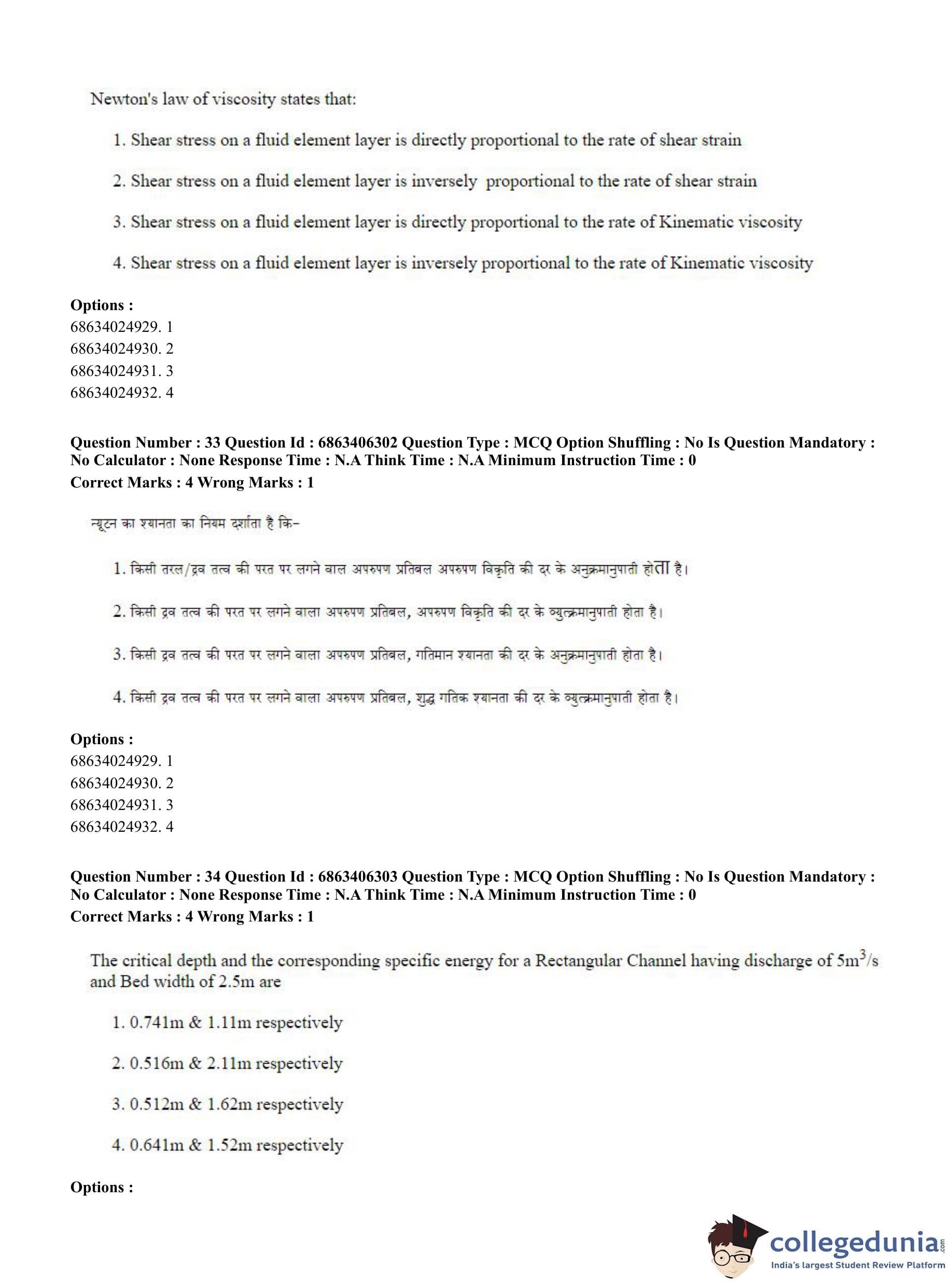 Newton's law of viscosity states that:

1. Shear stress on a fluid element layer is directly proportional to the rate of shear strain

2. Shear stress on a fluid element layer is inversely proportional to the rate of shear strain

3. Shear stress on a fluid element layer is directly proportional to the rate of Kinematic viscosity

4. Shear stress on a fluid element layer is inversely proportional to the rate of Kinematic viscosity

**Options :**
68634024929. 1
68634024930. 2
68634024931. 3
68634024932. 4

**Question Number : 33 Question Id : 6863406302 Question Type : MCQ Option Shuffling : No Is Question Mandatory : No Calculator : None Response Time : N.A Think Time : N.A Minimum Instruction Time : 0**
**Correct Marks : 4 Wrong Marks : 1**

न्यूटन का श्यानता का नियम दर्शाता है कि-

1. किसी तरल/द्रव तत्व की परत पर लगने वाल अपरुपण प्रतिबल अपरुपण विकृति की दर के अनुक्रमानुपाती होता है।

2. किसी द्रव तत्व की परत पर लगने वाला अपरुपण प्रतिबल, अपरुपण विकृति की दर के व्युत्क्रमानुपाती होता है।

3. किसी द्रव तत्व की परत पर लगने वाला अपरुपण प्रतिबल, गतिमान श्यानता की दर के अनुक्रमानुपाती होता है।

4. किसी द्रव तत्व की परत पर लगने वाला अपरुपण प्रतिबल, शुद्ध गतिक श्यानता की दर के व्युत्क्रमानुपाती होता है।

**Options :**
68634024929. 1
68634024930. 2
68634024931. 3
68634024932. 4

**Question Number : 34 Question Id : 6863406303 Question Type : MCQ Option Shuffling : No Is Question Mandatory : No Calculator : None Response Time : N.A Think Time : N.A Minimum Instruction Time : 0**
**Correct Marks : 4 Wrong Marks : 1**

The critical depth and the corresponding specific energy for a Rectangular Channel having discharge of $5m^3/s$ and Bed width of 2.5m are

1. 0.741m & 1.11m respectively

2. 0.516m & 2.11m respectively

3. 0.512m & 1.62m respectively

4. 0.641m & 1.52m respectively

**Options :**

collegedunia.com
India's largest Student Review Platform